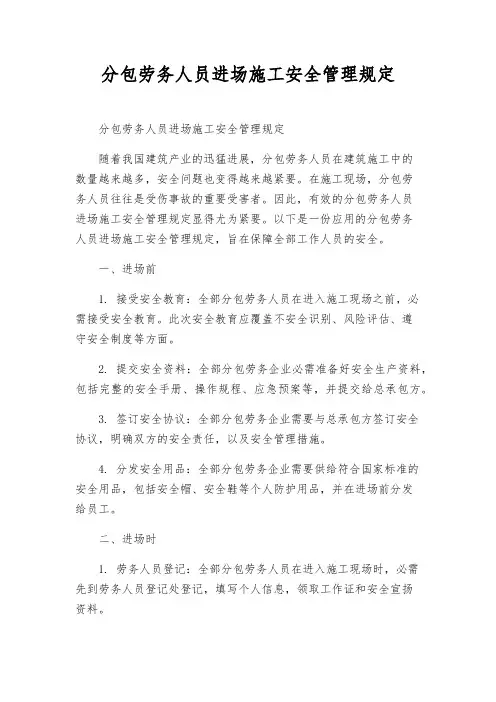 分包劳务人员进场施工安全管理规定

分包劳务人员进场施工安全管理规定

随着我国建筑产业的迅猛进展，分包劳务人员在建筑施工中的数量越来越多，安全问题也变得越来越紧要。在施工现场，分包劳务人员往往是受伤事故的重要受害者。因此，有效的分包劳务人员进场施工安全管理规定显得尤为紧要。以下是一份应用的分包劳务人员进场施工安全管理规定，旨在保障全部工作人员的安全。

一、进场前

1. 接受安全教育：全部分包劳务人员在进入施工现场之前，必需接受安全教育。此次安全教育应覆盖不安全识别、风险评估、遵守安全制度等方面。

2. 提交安全资料：全部分包劳务企业必需准备好安全生产资料，包括完整的安全手册、操作规程、应急预案等，并提交给总承包方。

3. 签订安全协议：全部分包劳务企业需要与总承包方签订安全协议，明确双方的安全责任，以及安全管理措施。

4. 分发安全用品：全部分包劳务企业需要供给符合国家标准的安全用品，包括安全帽、安全鞋等个人防护用品，并在进场前分发给员工。

二、进场时

1. 劳务人员登记：全部分包劳务人员在进入施工现场时，必需先到劳务人员登记处登记，填写个人信息，领取工作证和安全宣扬资料。